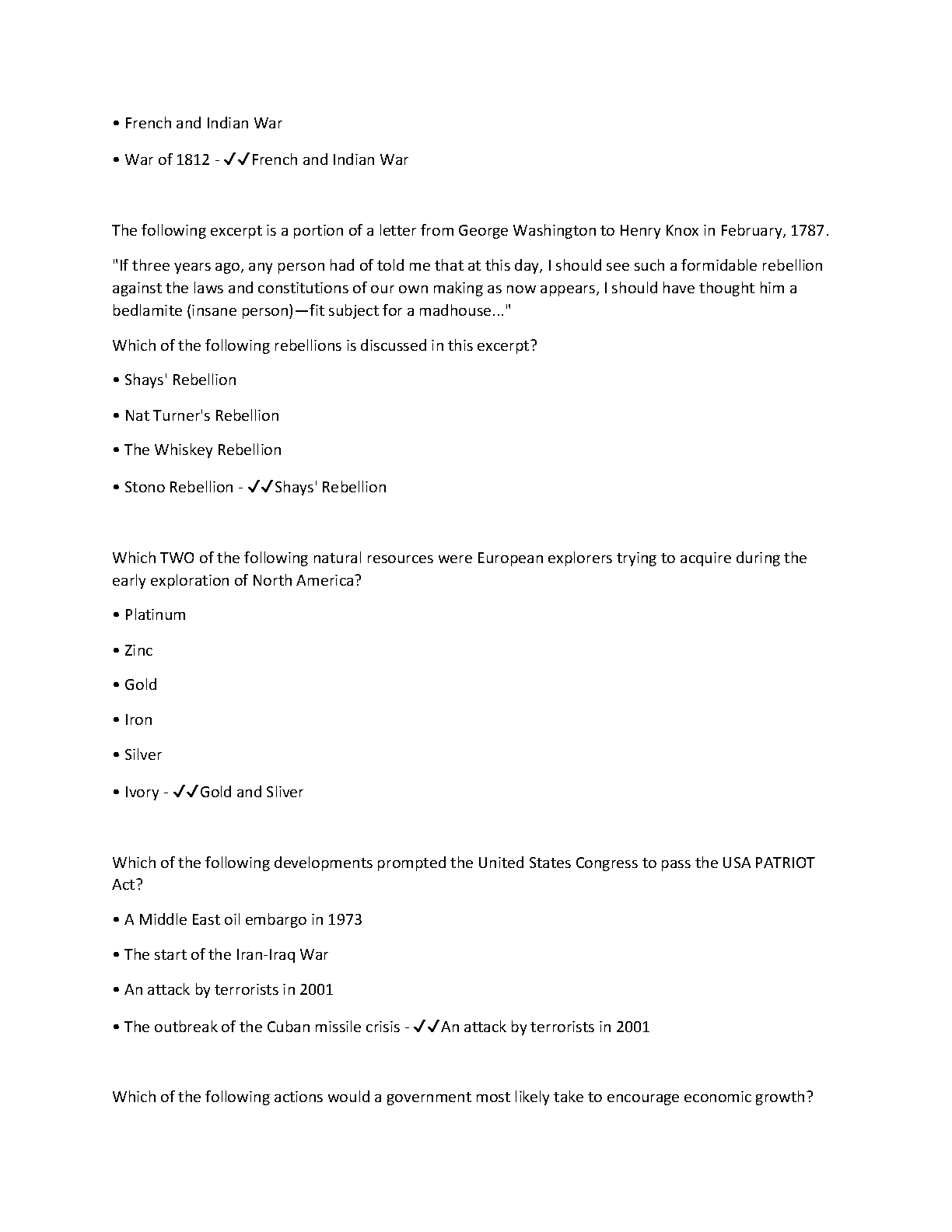 • French and Indian War

• War of 1812 - ✓✓French and Indian War

The following excerpt is a portion of a letter from George Washington to Henry Knox in February, 1787.

"If three years ago, any person had of told me that at this day, I should see such a formidable rebellion against the laws and constitutions of our own making as now appears, I should have thought him a bedlamite (insane person)—fit subject for a madhouse..."

Which of the following rebellions is discussed in this excerpt?

• Shays' Rebellion

• Nat Turner's Rebellion

• The Whiskey Rebellion

• Stono Rebellion - ✓✓Shays' Rebellion

Which TWO of the following natural resources were European explorers trying to acquire during the early exploration of North America?

• Platinum

• Zinc

• Gold

• Iron

• Silver

• Ivory - ✓✓Gold and Sliver

Which of the following developments prompted the United States Congress to pass the USA PATRIOT Act?

• A Middle East oil embargo in 1973

• The start of the Iran-Iraq War

• An attack by terrorists in 2001

• The outbreak of the Cuban missile crisis - ✓✓An attack by terrorists in 2001

Which of the following actions would a government most likely take to encourage economic growth?